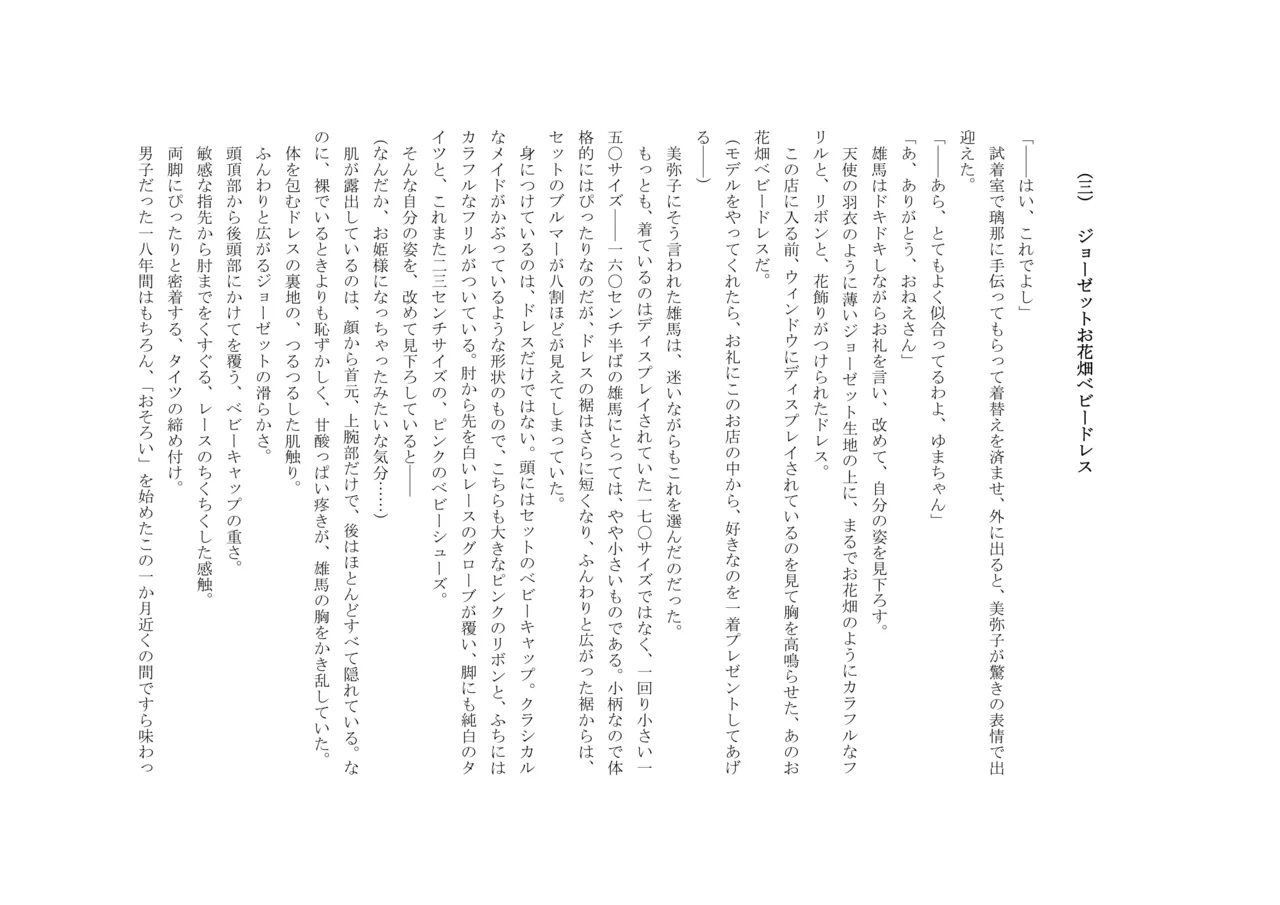 （三）　ジョーゼットお花畑ベビードレス

「――はい、これでよし」

試着室で璃那に手伝ってもらって着替えを済ませ、外に出ると、美弥子が驚きの表情で出迎えた。

「――あら、とてもよく似合ってるわよ、ゆまちゃん」

「あ、ありがとう、おねえさん」

雄馬はドキドキしながらお礼を言い、改めて、自分の姿を見下ろす。

天使の羽衣のように薄いジョーゼット生地の上に、まるでお花畑のようにカラフルなフリルと、リボンと、花飾りがつけられたドレス。

この店に入る前、ウィンドウにディスプレイされているのを見て胸を高鳴らせた、あのお花畑ベビードレスだ。

（モデルをやってくれたら、お礼にこのお店の中から、好きなのを一着プレゼントしてあげる――）

美弥子にそう言われた雄馬は、迷いながらもこれを選んだのだった。

もっとも、着ているのはディスプレイされていた一七〇サイズではなく、一回り小さい一五〇サイズ――一六〇センチ半ばの雄馬にとっては、やや小さいものである。小柄なので体格的にはぴったりなのだが、ドレスの裾はさらに短くなり、ふんわりと広がった裾からは、セットのブルマーが八割ほどが見えてしまっていた。

身につけているのは、ドレスだけではない。頭にはセットのベビーキャップ。クラシカルなメイドがかぶっているような形状のもので、こちらも大きなピンクのリボンと、ふちにはカラフルなフリルがついている。肘から先を白いレースのグローブが覆い、脚にも純白のタイツと、これまた二三センチサイズの、ピンクのベビーシューズ。

そんな自分の姿を、改めて見下ろしていると――

（なんだか、お姫様になっちゃったみたいな気分……）

肌が露出しているのは、顔から首元、上腕部だけで、後はほとんどすべて隠れている。なのに、裸でいるときよりも恥ずかしく、甘酸っぱい疼きが、雄馬の胸をかき乱していた。

体を包むドレスの裏地の、つるつるした肌触り。

ふんわりと広がるジョーゼットの滑らかさ。

頭頂部から後頭部にかけてを覆う、ベビーキャップの重さ。

敏感な指先から肘までをくすぐる、レースのちくちくした感触。

両脚にぴったりと密着する、タイツの締め付け。

男子だった一八年間はもちろん、「おそろい」を始めたこの一か月近くの間ですら味わっ